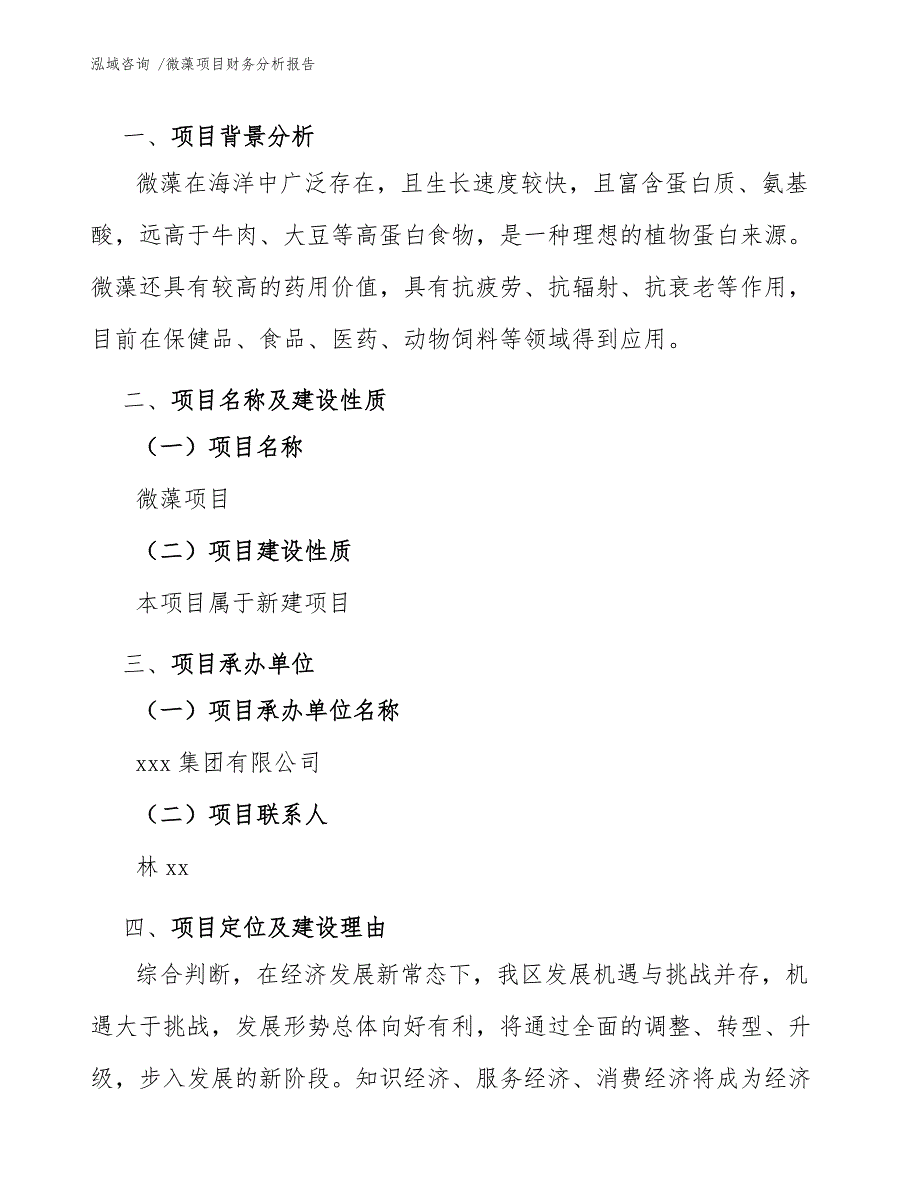 泓域咨询 /微藻项目财务分析报告

一、项目背景分析

微藻在海洋中广泛存在，且生长速度较快，且富含蛋白质、氨基酸，远高于牛肉、大豆等高蛋白食物，是一种理想的植物蛋白来源。微藻还具有较高的药用价值，具有抗疲劳、抗辐射、抗衰老等作用，目前在保健品、食品、医药、动物饲料等领域得到应用。

二、项目名称及建设性质

（一）项目名称

微藻项目

（二）项目建设性质

本项目属于新建项目

三、项目承办单位

（一）项目承办单位名称

xxx 集团有限公司

（二）项目联系人

林 xx

四、项目定位及建设理由

综合判断，在经济发展新常态下，我区发展机遇与挑战并存，机遇大于挑战，发展形势总体向好有利，将通过全面的调整、转型、升级，步入发展的新阶段。知识经济、服务经济、消费经济将成为经济